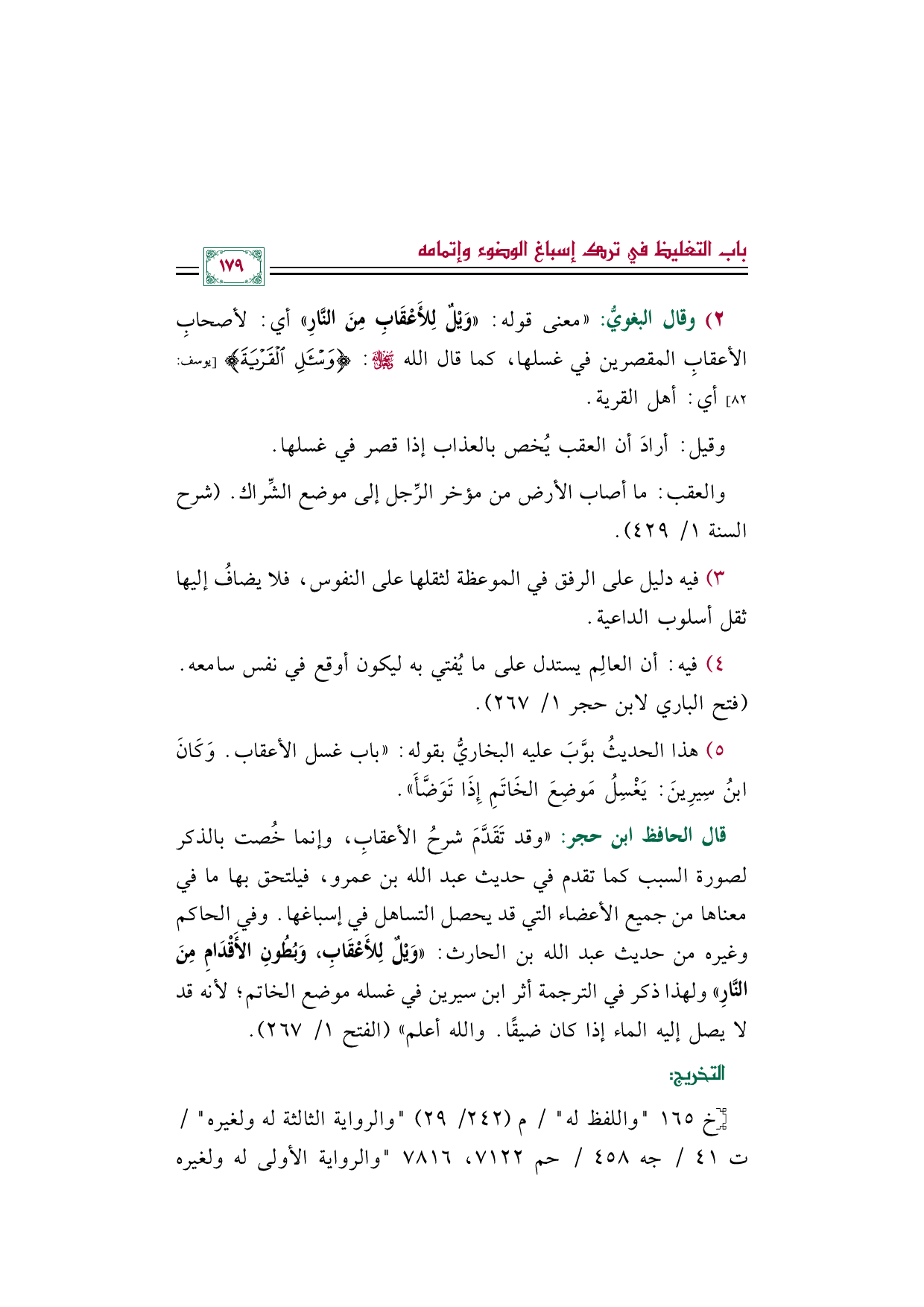 باب التغليظ في ترك إسباغ الوضوء وإتمامه

١٧٩

٢) وقال البغويُّ: «معنى قوله: «وَيْلٌ لِلأَعْقَابِ مِنَ النَّارِ» أي: لأصحابِ الأعقابِ المقصرين في غسلها، كما قال الله ﷻ: ﴿وَسْـَٔلِ ٱلْقَرْيَةَ﴾ [يوسف: ٨٢] أي: أهل القرية.

وقيل: أرادَ أن العقب يُخص بالعذاب إذا قصر في غسلها.

والعقب: ما أصاب الأرض من مؤخر الرِّجل إلى موضع الشِّراك. (شرح السنة ١/ ٤٢٩).

٣) فيه دليل على الرفق في الموعظة لثقلها على النفوس، فلا يضافُ إليها ثقل أسلوب الداعية.

٤) فيه: أن العالِم يستدل على ما يُفتي به ليكون أوقع في نفس سامعه. (فتح الباري لابن حجر ١/ ٢٦٧).

٥) هذا الحديثُ بوَّبَ عليه البخاريُّ بقوله: «باب غسل الأعقاب. وَكَانَ ابنُ سِيرِينَ: يَغْسِلُ مَوضِعَ الخَاتَمِ إِذَا تَوَضَّأَ».

قال الحافظ ابن حجر: «وقد تَقَدَّمَ شرحُ الأعقابِ، وإنما خُصت بالذكر لصورة السبب كما تقدم في حديث عبد الله بن عمرو، فيلتحق بها ما في معناها من جميع الأعضاء التي قد يحصل التساهل في إسباغها. وفي الحاكم وغيره من حديث عبد الله بن الحارث: «وَيْلٌ لِلأَعْقَابِ، وَبُطُونِ الأَقْدَامِ مِنَ النَّارِ» ولهذا ذكر في الترجمة أثر ابن سيرين في غسله موضع الخاتم؛ لأنه قد لا يصل إليه الماء إذا كان ضيقًا. والله أعلم» (الفتح ١/ ٢٦٧).

التخريج:

خ ١٦٥ "واللفظ له" / م (٢٤٢/ ٢٩) "والرواية الثالثة له ولغيره" / ت ٤١ / جه ٤٥٨ / حم ٧١٢٢، ٧٨١٦ "والرواية الأولى له ولغيره